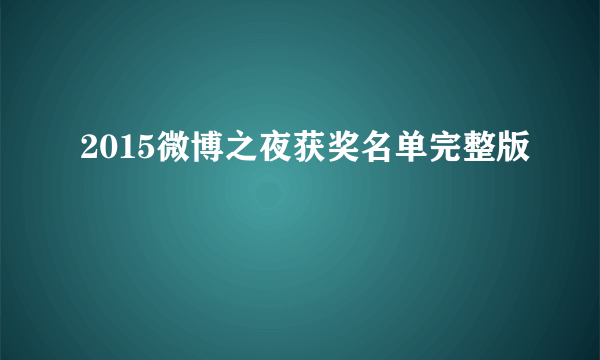 2015微博之夜获奖名单完整版